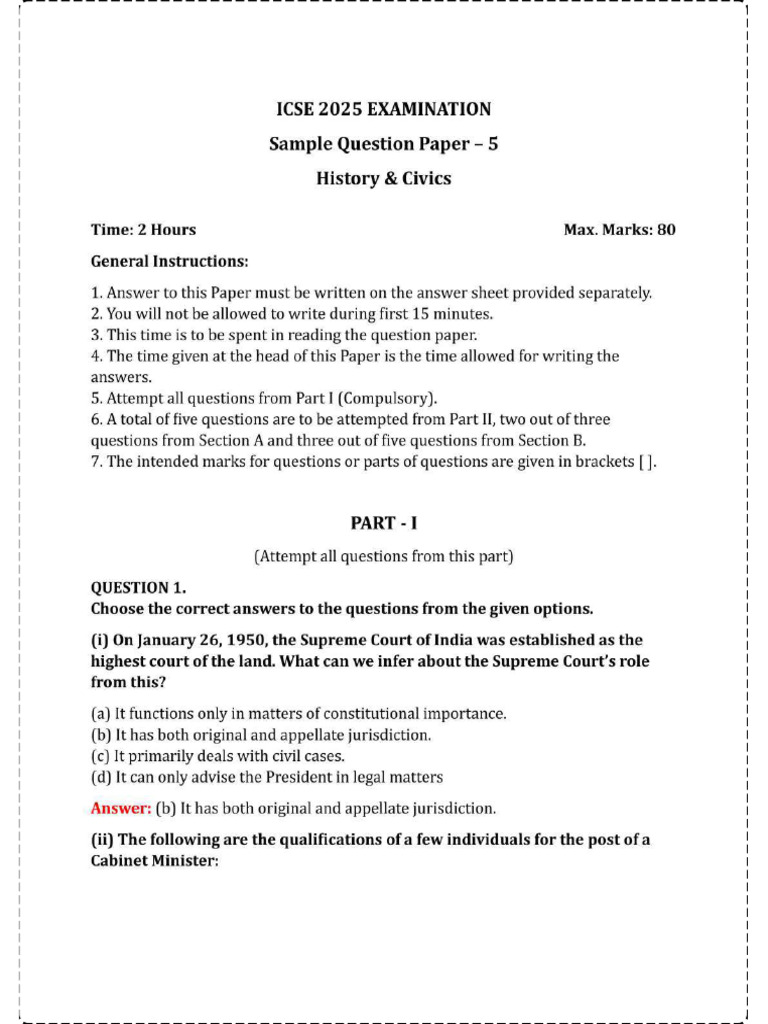 ICSE 2025 EXAMINATION

Sample Question Paper – 5

History & Civics

Time: 2 Hours

Max. Marks: 80

General Instructions:

1. Answer to this Paper must be written on the answer sheet provided separately.
2. You will not be allowed to write during first 15 minutes.
3. This time is to be spent in reading the question paper.
4. The time given at the head of this Paper is the time allowed for writing the answers.
5. Attempt all questions from Part I (Compulsory).
6. A total of five questions are to be attempted from Part II, two out of three questions from Section A and three out of five questions from Section B.
7. The intended marks for questions or parts of questions are given in brackets [ ].

PART - I

(Attempt all questions from this part)

QUESTION 1.
Choose the correct answers to the questions from the given options.

(i) On January 26, 1950, the Supreme Court of India was established as the highest court of the land. What can we infer about the Supreme Court's role from this?

(a) It functions only in matters of constitutional importance.
(b) It has both original and appellate jurisdiction.
(c) It primarily deals with civil cases.
(d) It can only advise the President in legal matters

Answer: (b) It has both original and appellate jurisdiction.

(ii) The following are the qualifications of a few individuals for the post of a Cabinet Minister: